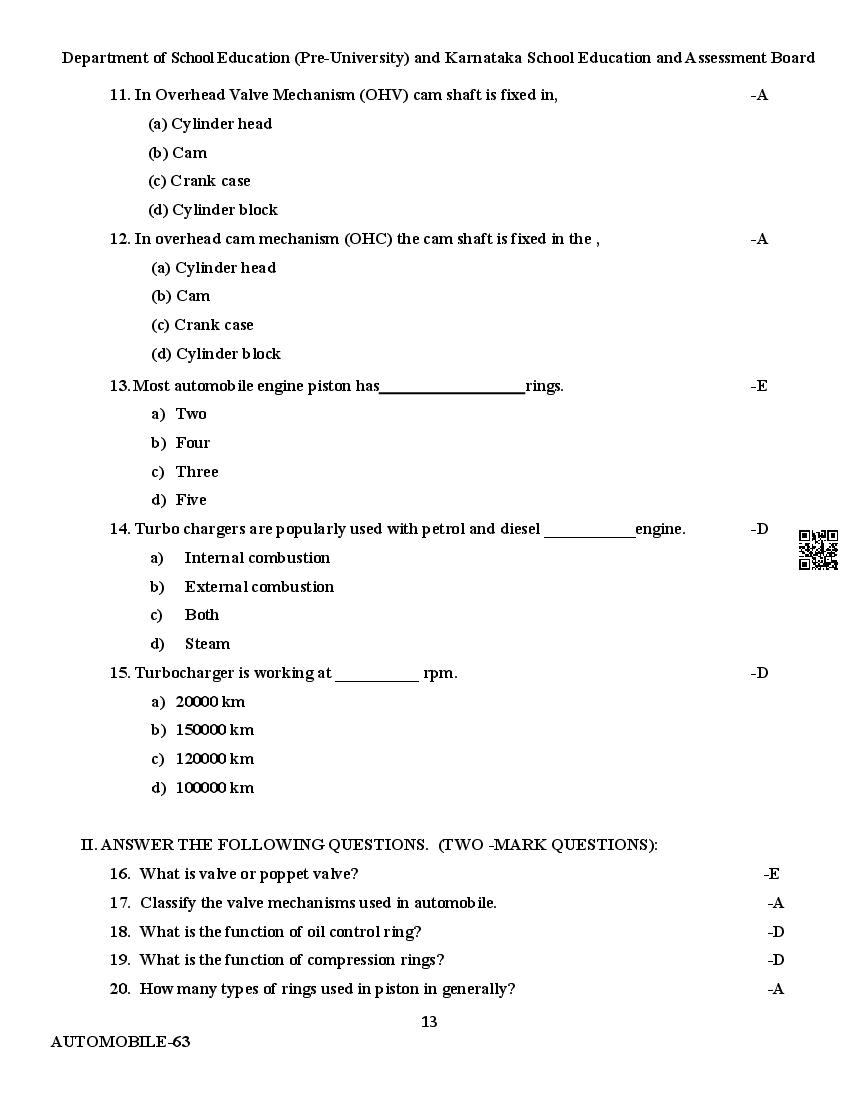 Department of School Education (Pre-University) and Karnataka School Education and Assessment Board

11. In Overhead Valve Mechanism (OHV) cam shaft is fixed in, -A

(a) Cylinder head

(b) Cam

(c) Crank case

(d) Cylinder block

12. In overhead cam mechanism (OHC) the cam shaft is fixed in the , -A

(a) Cylinder head

(b) Cam

(c) Crank case

(d) Cylinder block

13. Most automobile engine piston has__________________rings. -E

a) Two

b) Four

c) Three

d) Five

14. Turbo chargers are popularly used with petrol and diesel ___________engine. -D

a) Internal combustion

b) External combustion

c) Both

d) Steam

15. Turbocharger is working at __________ rpm. -D

a) 20000 km

b) 150000 km

c) 120000 km

d) 100000 km

II. ANSWER THE FOLLOWING QUESTIONS. (TWO -MARK QUESTIONS):

16. What is valve or poppet valve? -E

17. Classify the valve mechanisms used in automobile. -A

18. What is the function of oil control ring? -D

19. What is the function of compression rings? -D

20. How many types of rings used in piston in generally? -A

13

AUTOMOBILE-63